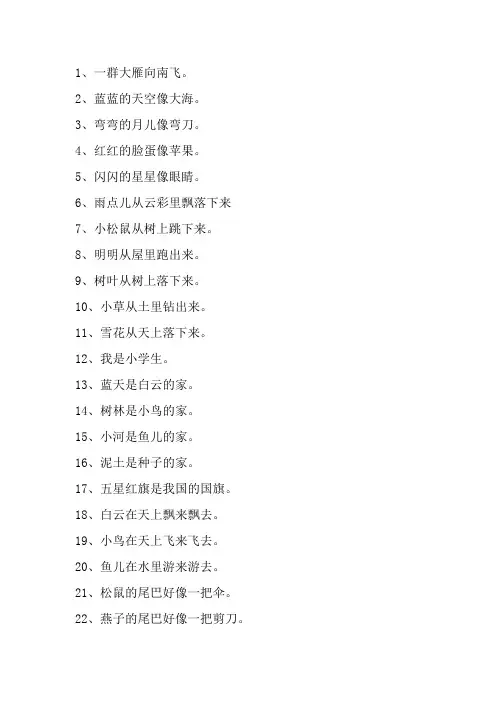 1、一群大雁向南飞。

2、蓝蓝的天空像大海。

3、弯弯的月儿像弯刀。

4、红红的脸蛋像苹果。

5、闪闪的星星像眼睛。

6、雨点儿从云彩里飘落下来

7、小松鼠从树上跳下来。

8、明明从屋里跑出来。

9、树叶从树上落下来。

10、小草从土里钻出来。

11、雪花从天上落下来。

12、我是小学生。

13、蓝天是白云的家。

14、树林是小鸟的家。

15、小河是鱼儿的家。

16、泥土是种子的家。

17、五星红旗是我国的国旗。

18、白云在天上飘来飘去。

19、小鸟在天上飞来飞去。

20、鱼儿在水里游来游去。

21、松鼠的尾巴好像一把伞。

22、燕子的尾巴好像一把剪刀。